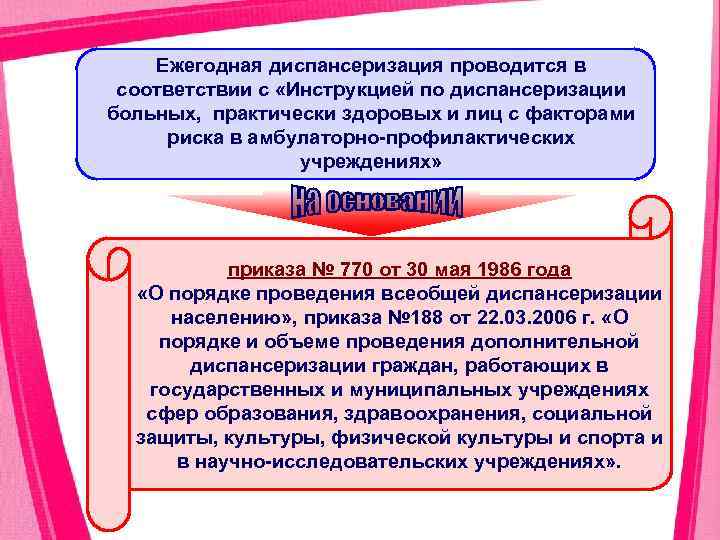 Ежегодная диспансеризация проводится в соответствии с «Инструкцией по диспансеризации больных, практически здоровых и лиц с факторами риска в амбулаторно-профилактических учреждениях»

На основании

приказа № 770 от 30 мая 1986 года «О порядке проведения всеобщей диспансеризации населению», приказа №188 от 22.03.2006 г. «О порядке и объеме проведения дополнительной диспансеризации граждан, работающих в государственных и муниципальных учреждениях сфер образования, здравоохранения, социальной защиты, культуры, физической культуры и спорта и в научно-исследовательских учреждениях».